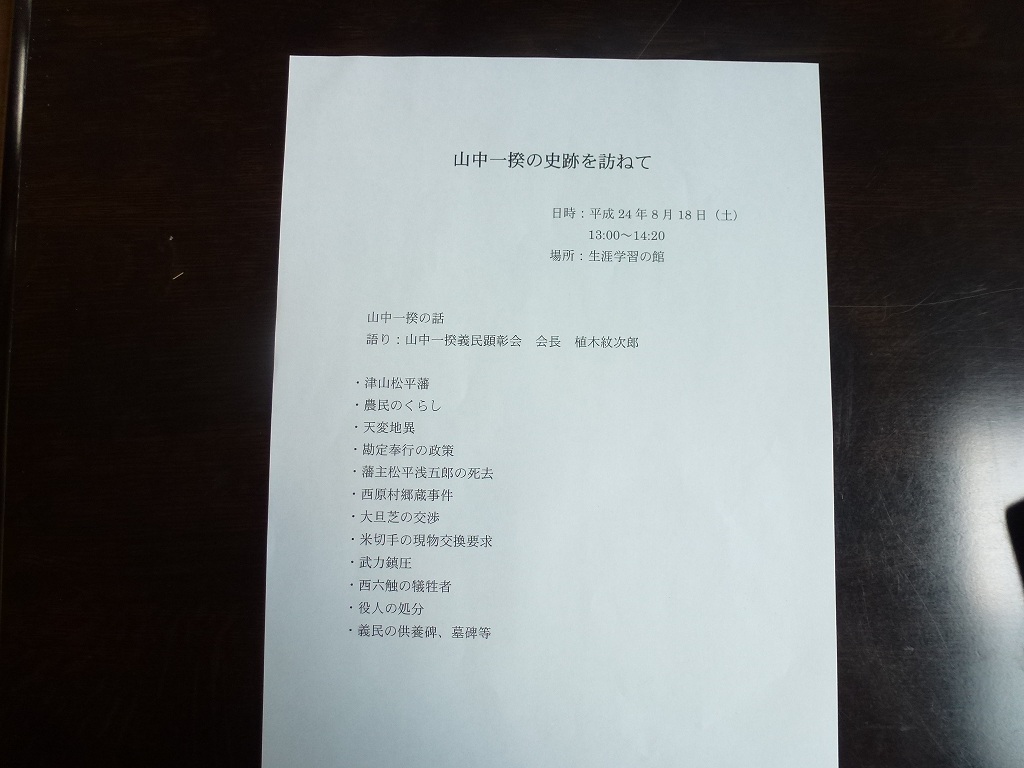 山中一揆の史跡を訪ねて

日時：平成24年8月18日（土）
13:00～14:20
場所：生涯学習の館

山中一揆の話
語り：山中一揆義民顕彰会　会長　植木紋次郎

・津山松平藩
・農民のくらし
・天変地異
・勘定奉行の政策
・藩主松平浅五郎の死去
・西原村郷蔵事件
・大旦芝の交渉
・米切手の現物交換要求
・武力鎮圧
・西六触の犠牲者
・役人の処分
・義民の供養碑、墓碑等